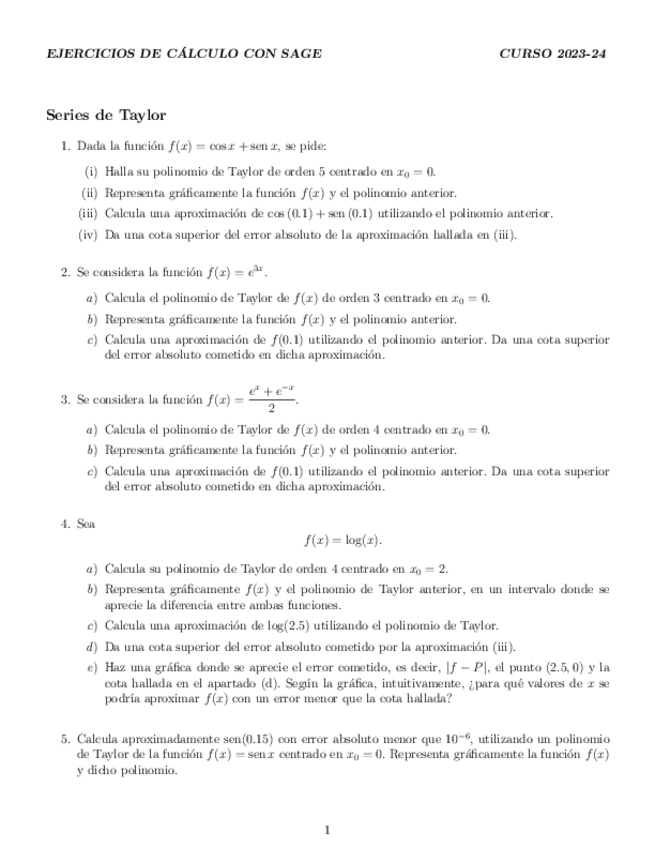 EJERCICIOS DE CÁLCULO CON SAGE CURSO 2023-24

Series de Taylor

1. Dada la función $f(x) = \cos x + \operatorname{sen} x$, se pide:

(i) Halla su polinomio de Taylor de orden 5 centrado en $x_0 = 0$.

(ii) Representa gráficamente la función $f(x)$ y el polinomio anterior.

(iii) Calcula una aproximación de $\cos(0.1) + \operatorname{sen}(0.1)$ utilizando el polinomio anterior.

(iv) Da una cota superior del error absoluto de la aproximación hallada en (iii).

2. Se considera la función $f(x) = e^{3x}$.

a) Calcula el polinomio de Taylor de $f(x)$ de orden 3 centrado en $x_0 = 0$.

b) Representa gráficamente la función $f(x)$ y el polinomio anterior.

c) Calcula una aproximación de $f(0.1)$ utilizando el polinomio anterior. Da una cota superior del error absoluto cometido en dicha aproximación.

3. Se considera la función $f(x) = \frac{e^x + e^{-x}}{2}$.

a) Calcula el polinomio de Taylor de $f(x)$ de orden 4 centrado en $x_0 = 0$.

b) Representa gráficamente la función $f(x)$ y el polinomio anterior.

c) Calcula una aproximación de $f(0.1)$ utilizando el polinomio anterior. Da una cota superior del error absoluto cometido en dicha aproximación.

4. Sea
$$f(x) = \log(x).$$

a) Calcula su polinomio de Taylor de orden 4 centrado en $x_0 = 2$.

b) Representa gráficamente $f(x)$ y el polinomio de Taylor anterior, en un intervalo donde se aprecie la diferencia entre ambas funciones.

c) Calcula una aproximación de $\log(2.5)$ utilizando el polinomio de Taylor.

d) Da una cota superior del error absoluto cometido por la aproximación (iii).

e) Haz una gráfica donde se aprecie el error cometido, es decir, $|f - P|$, el punto $(2.5, 0)$ y la cota hallada en el apartado (d). Según la gráfica, intuitivamente, ¿para qué valores de $x$ se podría aproximar $f(x)$ con un error menor que la cota hallada?

5. Calcula aproximadamente $\operatorname{sen}(0.15)$ con error absoluto menor que $10^{-6}$, utilizando un polinomio de Taylor de la función $f(x) = \operatorname{sen} x$ centrado en $x_0 = 0$. Representa gráficamente la función $f(x)$ y dicho polinomio.

1